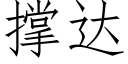 撑达